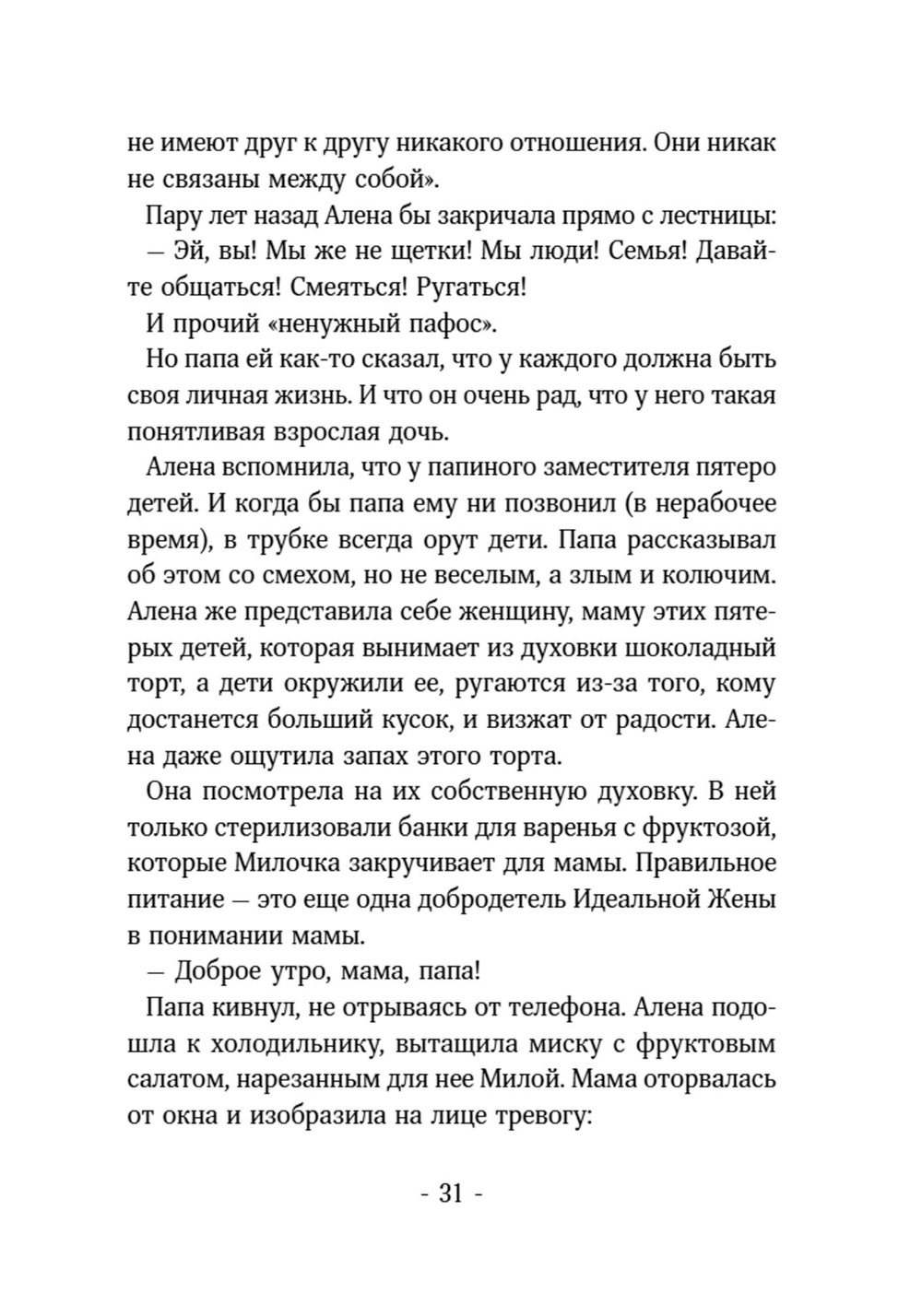 не имеют друг к другу никакого отношения. Они никак не связаны между собой».

Пару лет назад Алена бы закричала прямо с лестницы:

— Эй, вы! Мы же не щетки! Мы люди! Семья! Давайте общаться! Смеяться! Ругаться!

И прочий «ненужный пафос».

Но папа ей как-то сказал, что у каждого должна быть своя личная жизнь. И что он очень рад, что у него такая понятливая взрослая дочь.

Алена вспомнила, что у папиного заместителя пятеро детей. И когда бы папа ему ни позвонил (в нерабочее время), в трубке всегда орут дети. Папа рассказывал об этом со смехом, но не веселым, а злым и колючим. Алена же представила себе женщину, маму этих пятерых детей, которая вынимает из духовки шоколадный торт, а дети окружили ее, ругаются из-за того, кому достанется больший кусок, и визжат от радости. Алена даже ощутила запах этого торта.

Она посмотрела на их собственную духовку. В ней только стерилизовали банки для варенья с фруктозой, которые Милочка закручивает для мамы. Правильное питание — это еще одна добродетель Идеальной Жены в понимании мамы.

— Доброе утро, мама, папа!

Папа кивнул, не отрываясь от телефона. Алена подошла к холодильнику, вытащила миску с фруктовым салатом, нарезанным для нее Милой. Мама оторвалась от окна и изобразила на лице тревогу:

- 31 -